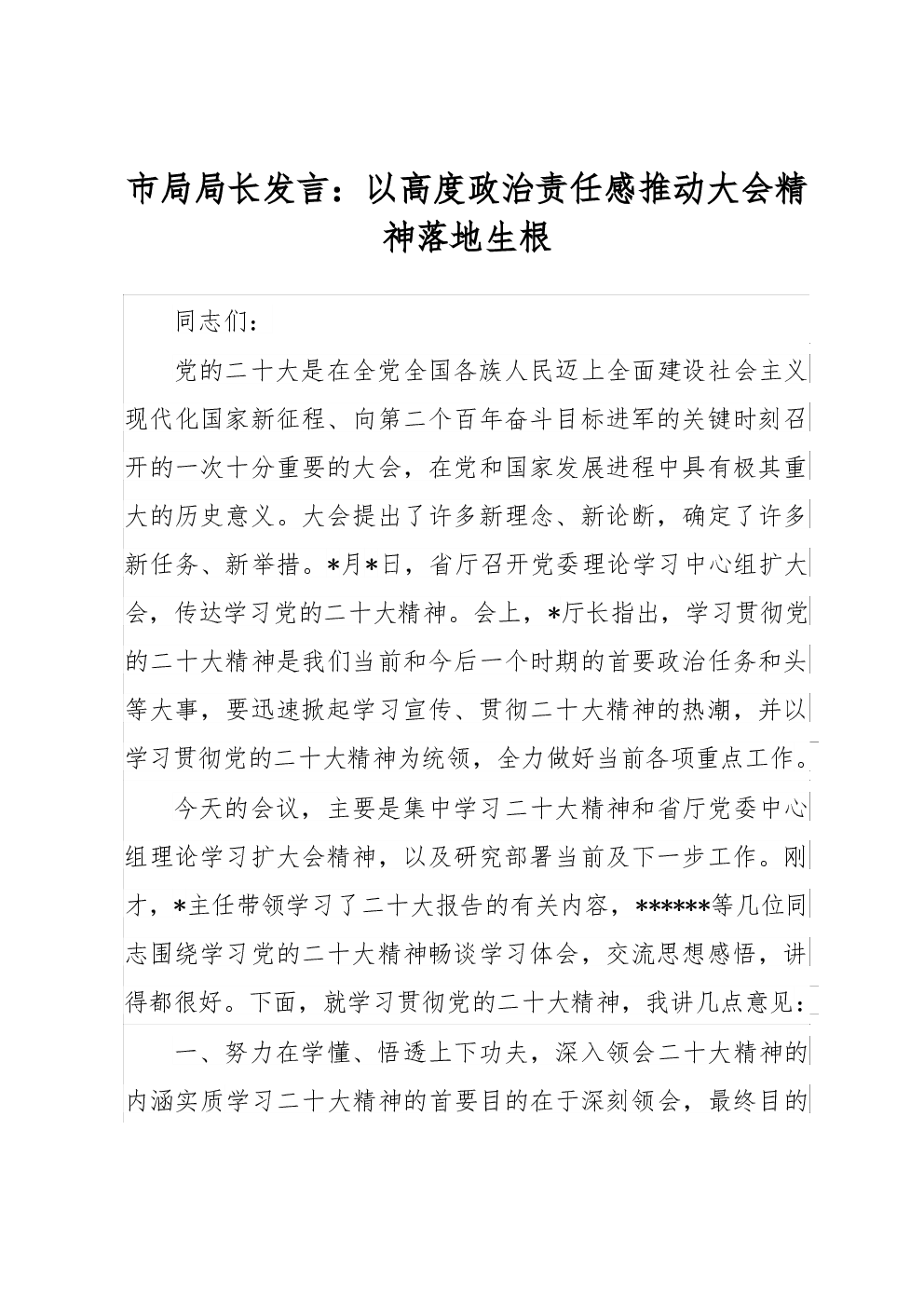 市局局长发言：以高度政治责任感推动大会精神落地生根

同志们：

党的二十大是在全党全国各族人民迈上全面建设社会主义现代化国家新征程、向第二个百年奋斗目标进军的关键时刻召开的一次十分重要的大会，在党和国家发展进程中具有极其重大的历史意义。大会提出了许多新理念、新论断，确定了许多新任务、新举措。*月*日，省厅召开党委理论学习中心组扩大会，传达学习党的二十大精神。会上，*厅长指出，学习贯彻党的二十大精神是我们当前和今后一个时期的首要政治任务和头等大事，要迅速掀起学习宣传、贯彻二十大精神的热潮，并以学习贯彻党的二十大精神为统领，全力做好当前各项重点工作。

今天的会议，主要是集中学习二十大精神和省厅党委中心组理论学习扩大会精神，以及研究部署当前及下一步工作。刚才，*主任带领学习了二十大报告的有关内容，******等几位同志围绕学习党的二十大精神畅谈学习体会，交流思想感悟，讲得都很好。下面，就学习贯彻党的二十大精神，我讲几点意见：

一、努力在学懂、悟透上下功夫，深入领会二十大精神的内涵实质学习二十大精神的首要目的在于深刻领会，最终目的